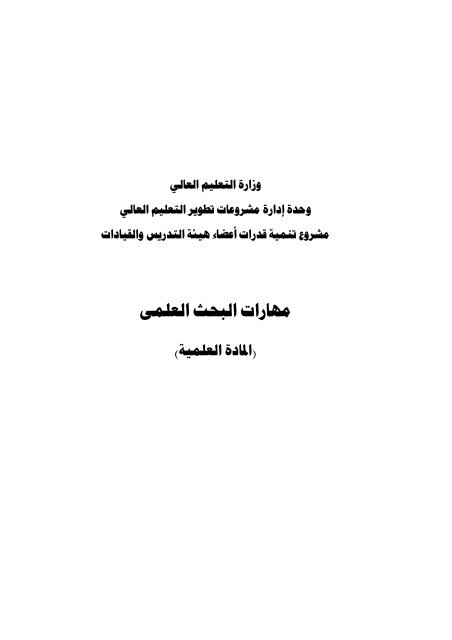 وزارة التعليم العالي
وحدة إدارة مشروعات تطوير التعليم العالي
مشروع تنمية قدرات أعضاء هيئة التدريس والقيادات

مهارات البحث العلمى

(المادة العلمية)